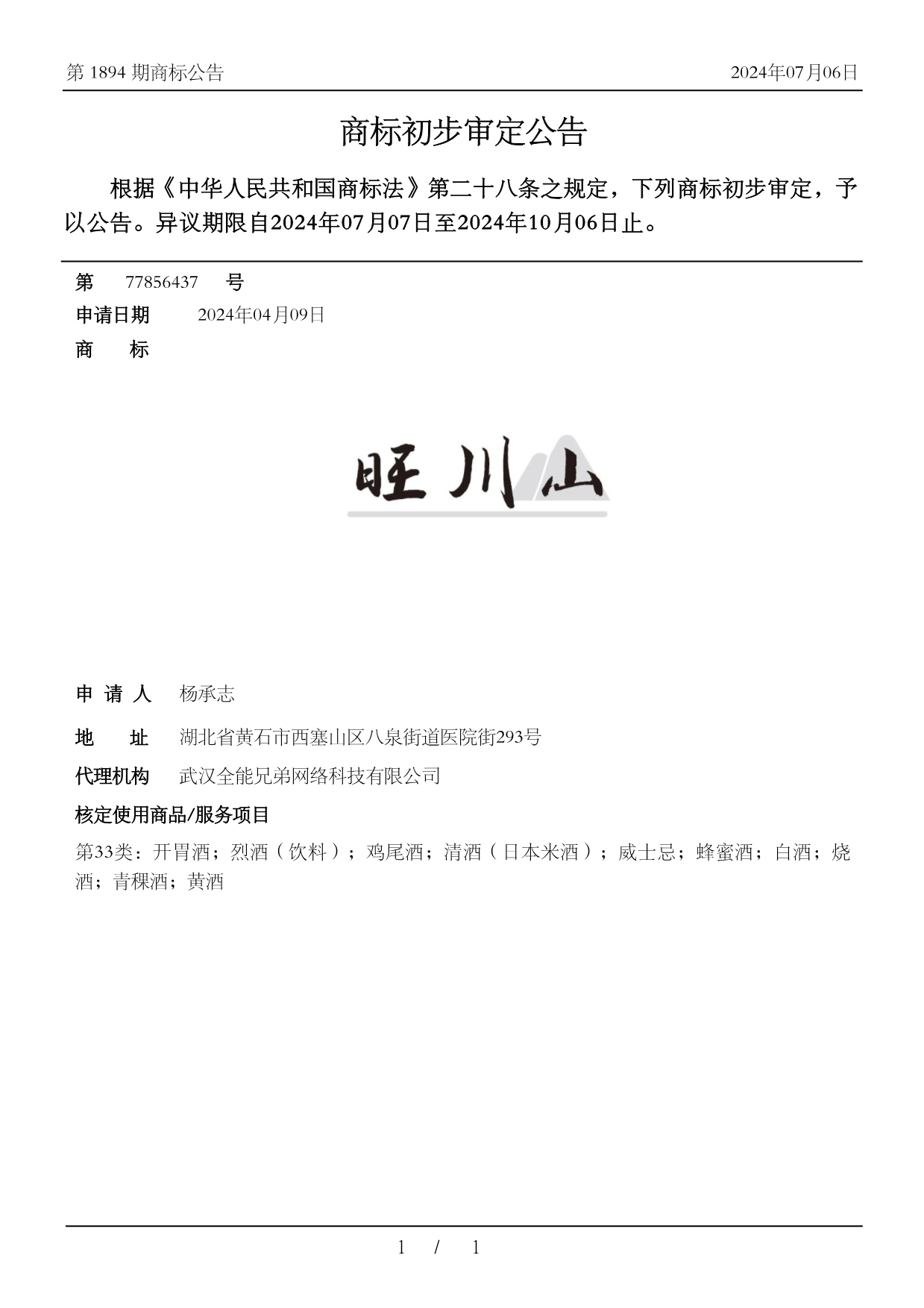 第 1894 期商标公告

2024年07月06日

商标初步审定公告

根据《中华人民共和国商标法》第二十八条之规定，下列商标初步审定，予以公告。异议期限自2024年07月07日至2024年10月06日止。

第 77856437 号

申请日期 2024年04月09日

商 标

旺川山

申 请 人 杨承志

地 址 湖北省黄石市西塞山区八泉街道医院街293号

代理机构 武汉全能兄弟网络科技有限公司

核定使用商品/服务项目

第33类：开胃酒；烈酒（饮料）；鸡尾酒；清酒（日本米酒）；威士忌；蜂蜜酒；白酒；烧酒；青稞酒；黄酒

1 / 1